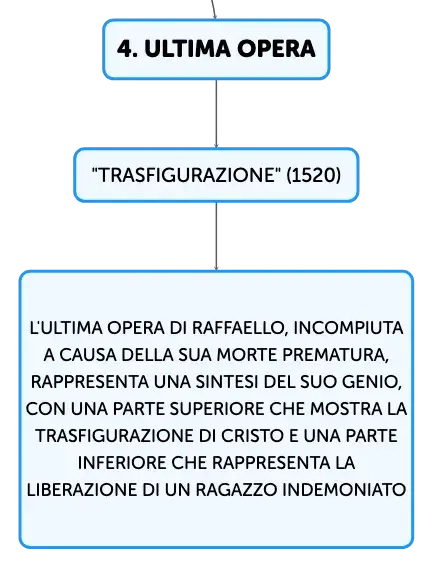 4. ULTIMA OPERA

"TRASFIGURAZIONE" (1520)

L'ULTIMA OPERA DI RAFFAELLO, INCOMPIUTA A CAUSA DELLA SUA MORTE PREMATURA, RAPPRESENTA UNA SINTESI DEL SUO GENIO, CON UNA PARTE SUPERIORE CHE MOSTRA LA TRASFIGURAZIONE DI CRISTO E UNA PARTE INFERIORE CHE RAPPRESENTA LA LIBERAZIONE DI UN RAGAZZO INDEMONIATO